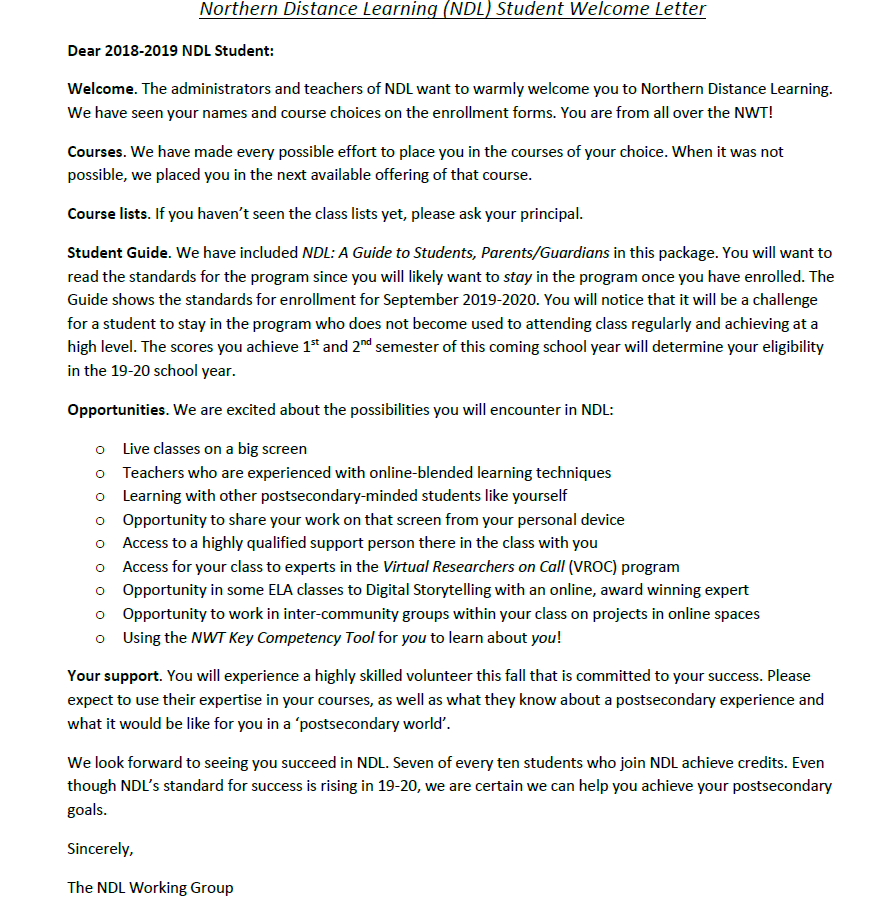 Northern Distance Learning (NDL) Student Welcome Letter

Dear 2018-2019 NDL Student:

Welcome. The administrators and teachers of NDL want to warmly welcome you to Northern Distance Learning. We have seen your names and course choices on the enrollment forms. You are from all over the NWT!

Courses. We have made every possible effort to place you in the courses of your choice. When it was not possible, we placed you in the next available offering of that course.

Course lists. If you haven't seen the class lists yet, please ask your principal.

Student Guide. We have included NDL: A Guide to Students, Parents/Guardians in this package. You will want to read the standards for the program since you will likely want to stay in the program once you have enrolled. The Guide shows the standards for enrollment for September 2019-2020. You will notice that it will be a challenge for a student to stay in the program who does not become used to attending class regularly and achieving at a high level. The scores you achieve $1^{st}$ and $2^{nd}$ semester of this coming school year will determine your eligibility in the 19-20 school year.

Opportunities. We are excited about the possibilities you will encounter in NDL:

o Live classes on a big screen
o Teachers who are experienced with online-blended learning techniques
o Learning with other postsecondary-minded students like yourself
o Opportunity to share your work on that screen from your personal device
o Access to a highly qualified support person there in the class with you
o Access for your class to experts in the Virtual Researchers on Call (VROC) program
o Opportunity in some ELA classes to Digital Storytelling with an online, award winning expert
o Opportunity to work in inter-community groups within your class on projects in online spaces
o Using the NWT Key Competency Tool for you to learn about you!

Your support. You will experience a highly skilled volunteer this fall that is committed to your success. Please expect to use their expertise in your courses, as well as what they know about a postsecondary experience and what it would be like for you in a 'postsecondary world'.

We look forward to seeing you succeed in NDL. Seven of every ten students who join NDL achieve credits. Even though NDL's standard for success is rising in 19-20, we are certain we can help you achieve your postsecondary goals.

Sincerely,

The NDL Working Group